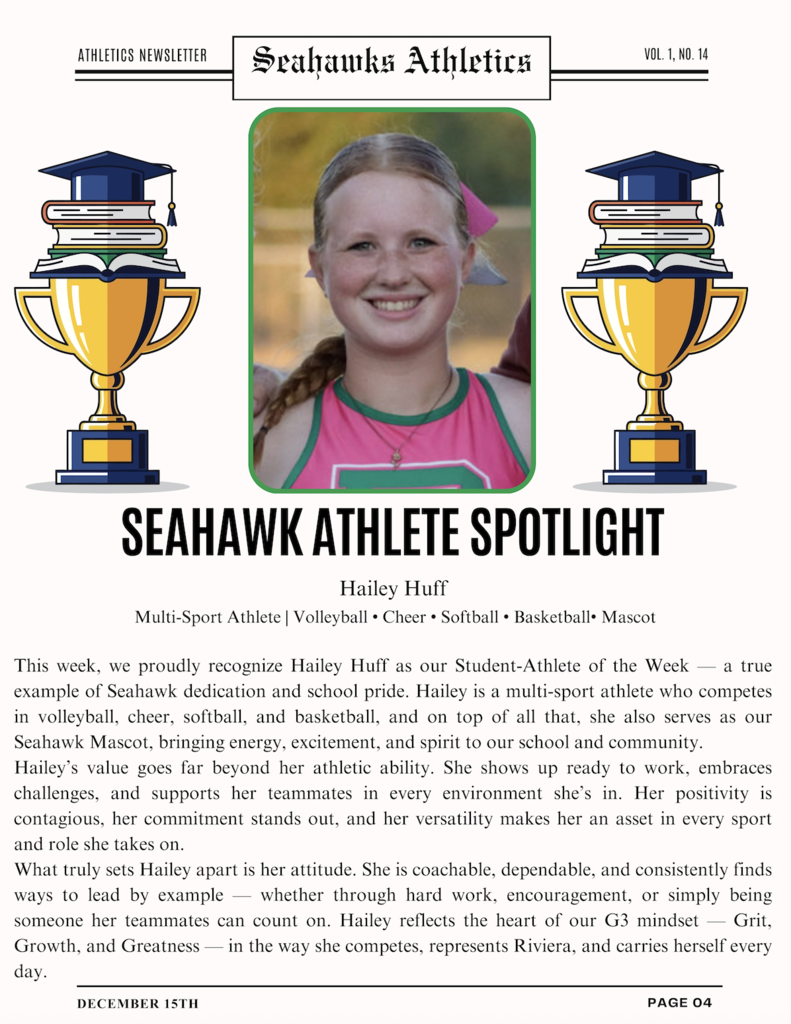 ATHLETICS NEWSLETTER

Seahawks Athletics

VOL. 1, NO. 14

SEAHAWK ATHLETE SPOTLIGHT

Hailey Huff

Multi-Sport Athlete | Volleyball • Cheer • Softball • Basketball• Mascot

This week, we proudly recognize Hailey Huff as our Student-Athlete of the Week — a true example of Seahawk dedication and school pride. Hailey is a multi-sport athlete who competes in volleyball, cheer, softball, and basketball, and on top of all that, she also serves as our Seahawk Mascot, bringing energy, excitement, and spirit to our school and community.
Hailey's value goes far beyond her athletic ability. She shows up ready to work, embraces challenges, and supports her teammates in every environment she's in. Her positivity is contagious, her commitment stands out, and her versatility makes her an asset in every sport and role she takes on.
What truly sets Hailey apart is her attitude. She is coachable, dependable, and consistently finds ways to lead by example — whether through hard work, encouragement, or simply being someone her teammates can count on. Hailey reflects the heart of our G3 mindset — Grit, Growth, and Greatness — in the way she competes, represents Riviera, and carries herself every day.

DECEMBER 15TH

PAGE 04